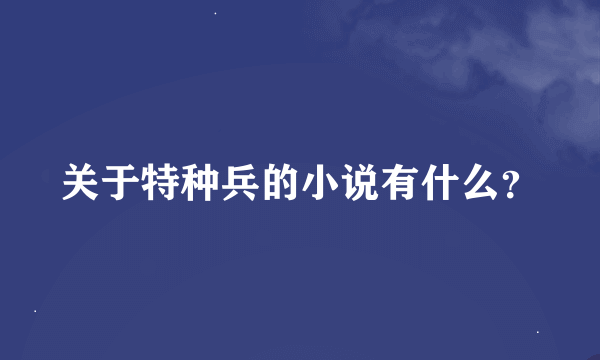 关于特种兵的小说有什么?